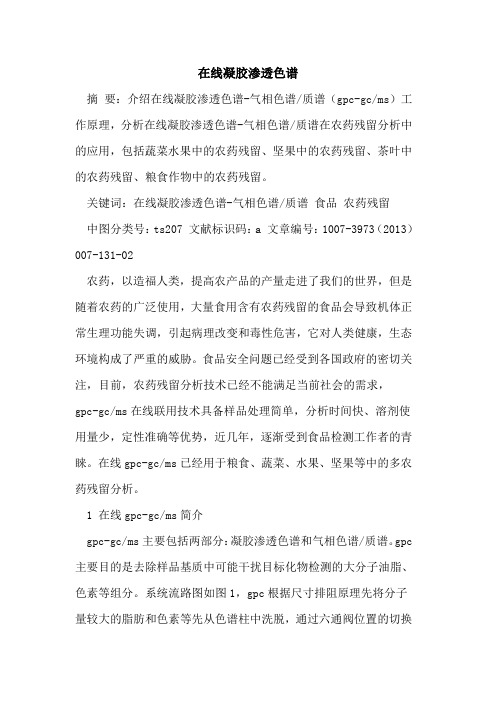 在线凝胶渗透色谱

摘 要：介绍在线凝胶渗透色谱-气相色谱/质谱（gpc-gc/ms）工作原理，分析在线凝胶渗透色谱-气相色谱/质谱在农药残留分析中的应用，包括蔬菜水果中的农药残留、坚果中的农药残留、茶叶中的农药残留、粮食作物中的农药残留。

关键词：在线凝胶渗透色谱-气相色谱/质谱 食品 农药残留

中图分类号：ts207 文献标识码：a 文章编号：1007-3973（2013）007-131-02

农药，以造福人类，提高农产品的产量走进了我们的世界，但是随着农药的广泛使用，大量食用含有农药残留的食品会导致机体正常生理功能失调，引起病理改变和毒性危害，它对人类健康，生态环境构成了严重的威胁。食品安全问题已经受到各国政府的密切关注，目前，农药残留分析技术已经不能满足当前社会的需求，gpc-gc/ms在线联用技术具备样品处理简单，分析时间快、溶剂使用量少，定性准确等优势，近几年，逐渐受到食品检测工作者的青睐。在线gpc-gc/ms已经用于粮食、蔬菜、水果、坚果等中的多农药残留分析。

1 在线gpc-gc/ms简介

gpc-gc/ms主要包括两部分：凝胶渗透色谱和气相色谱/质谱。gpc主要目的是去除样品基质中可能干扰目标化物检测的大分子油脂、色素等组分。系统流路图如图1，gpc根据尺寸排阻原理先将分子量较大的脂肪和色素等先从色谱柱中洗脱，通过六通阀位置的切换